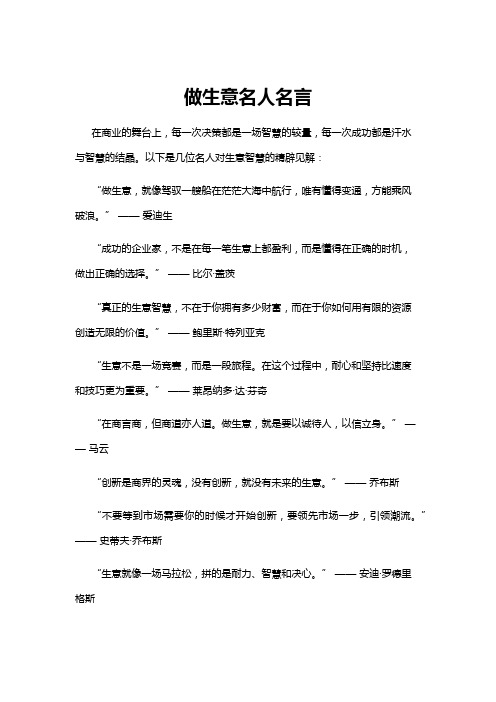 做生意名人名言

在商业的舞台上，每一次决策都是一场智慧的较量，每一次成功都是汗水与智慧的结晶。以下是几位名人对生意智慧的精辟见解：

“做生意，就像驾驭一艘船在茫茫大海中航行，唯有懂得变通，方能乘风破浪。” —— 爱迪生

“成功的企业家，不是在每一笔生意上都盈利，而是懂得在正确的时机，做出正确的选择。” —— 比尔·盖茨

“真正的生意智慧，不在于你拥有多少财富，而在于你如何用有限的资源创造无限的价值。” —— 鲍里斯·特列亚克

“生意不是一场竞赛，而是一段旅程。在这个过程中，耐心和坚持比速度和技巧更为重要。” —— 莱昂纳多·达·芬奇

“在商言商，但商道亦人道。做生意，就是要以诚待人，以信立身。” —— 马云

“创新是商界的灵魂，没有创新，就没有未来的生意。” —— 乔布斯

“不要等到市场需要你的时候才开始创新，要领先市场一步，引领潮流。” —— 史蒂夫·乔布斯

“生意就像一场马拉松，拼的是耐力、智慧和决心。” —— 安迪·罗德里格斯